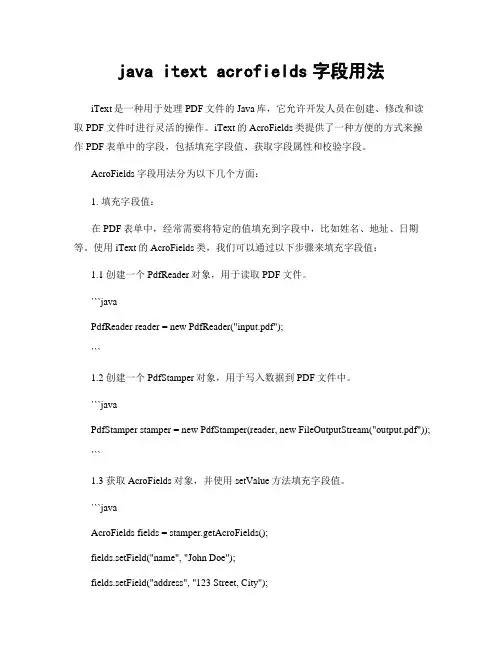 java itext acrofields 字段用法

iText 是一种用于处理 PDF 文件的 Java 库，它允许开发人员在创建、修改和读取 PDF 文件时进行灵活的操作。iText 的 AcroFields 类提供了一种方便的方式来操作 PDF 表单中的字段，包括填充字段值、获取字段属性和校验字段。

AcroFields 字段用法分为以下几个方面：

1. 填充字段值：

在 PDF 表单中，经常需要将特定的值填充到字段中，比如姓名、地址、日期等。使用 iText 的 AcroFields 类，我们可以通过以下步骤来填充字段值：

1.1 创建一个 PdfReader 对象，用于读取 PDF 文件。

```java

PdfReader reader = new PdfReader("input.pdf");

```

1.2 创建一个 PdfStamper 对象，用于写入数据到 PDF 文件中。

```java

PdfStamper stamper = new PdfStamper(reader, new FileOutputStream("output.pdf"));

```

1.3 获取 AcroFields 对象，并使用 setValue 方法填充字段值。

```java

AcroFields fields = stamper.getAcroFields();

fields.setField("name", "John Doe");

fields.setField("address", "123 Street, City");